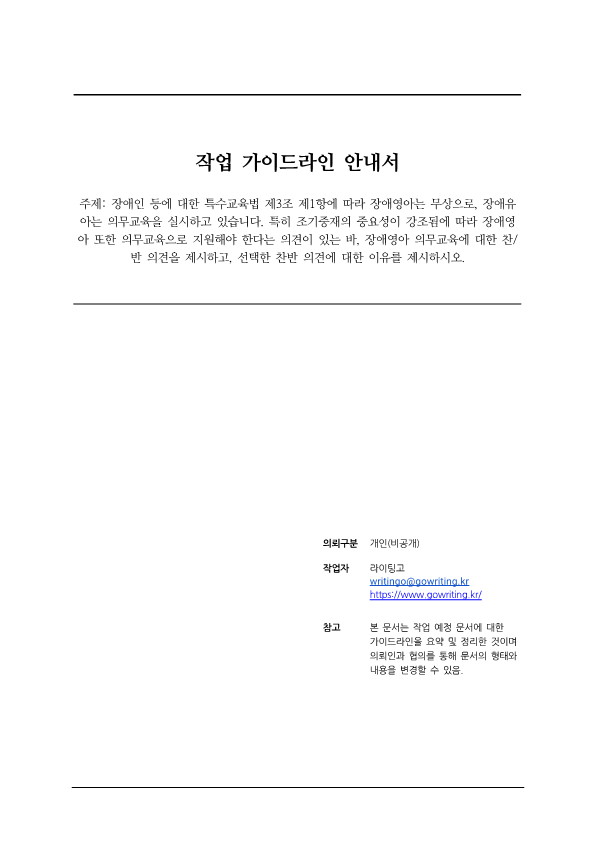 작업 가이드라인 안내서

주제: 장애인 등에 대한 특수교육법 제3조 제1항에 따라 장애영아는 무상으로, 장애유아는 의무교육을 실시하고 있습니다. 특히 조기중재의 중요성이 강조됨에 따라 장애영아 또한 의무교육으로 지원해야 한다는 의견이 있는 바, 장애영아 의무교육에 대한 찬/반 의견을 제시하고, 선택한 찬반 의견에 대한 이유를 제시하시오.

의뢰구분 개인(비공개)

작업자 라이팅고
writingo@gowriting.kr
https://www.gowriting.kr/

참고 본 문서는 작업 예정 문서에 대한 가이드라인을 요약 및 정리한 것이며 의뢰인과 협의를 통해 문서의 형태와 내용을 변경할 수 있음.